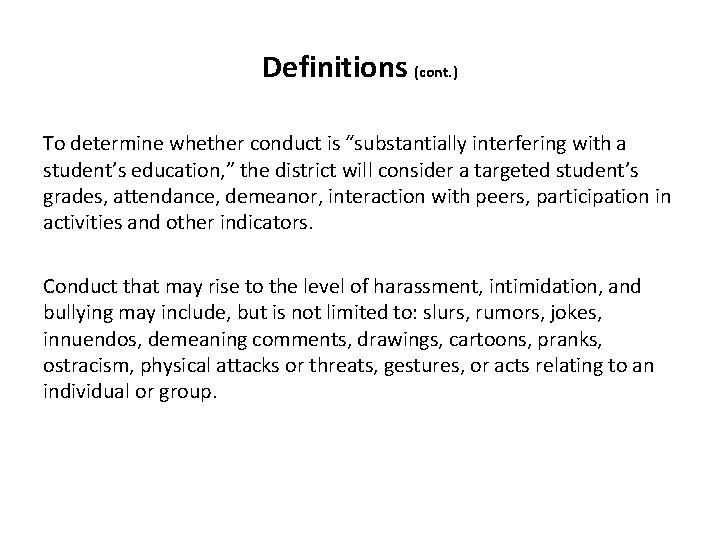 Definitions (cont.)

To determine whether conduct is “substantially interfering with a student’s education,” the district will consider a targeted student’s grades, attendance, demeanor, interaction with peers, participation in activities and other indicators.

Conduct that may rise to the level of harassment, intimidation, and bullying may include, but is not limited to: slurs, rumors, jokes, innuendos, demeaning comments, drawings, cartoons, pranks, ostracism, physical attacks or threats, gestures, or acts relating to an individual or group.